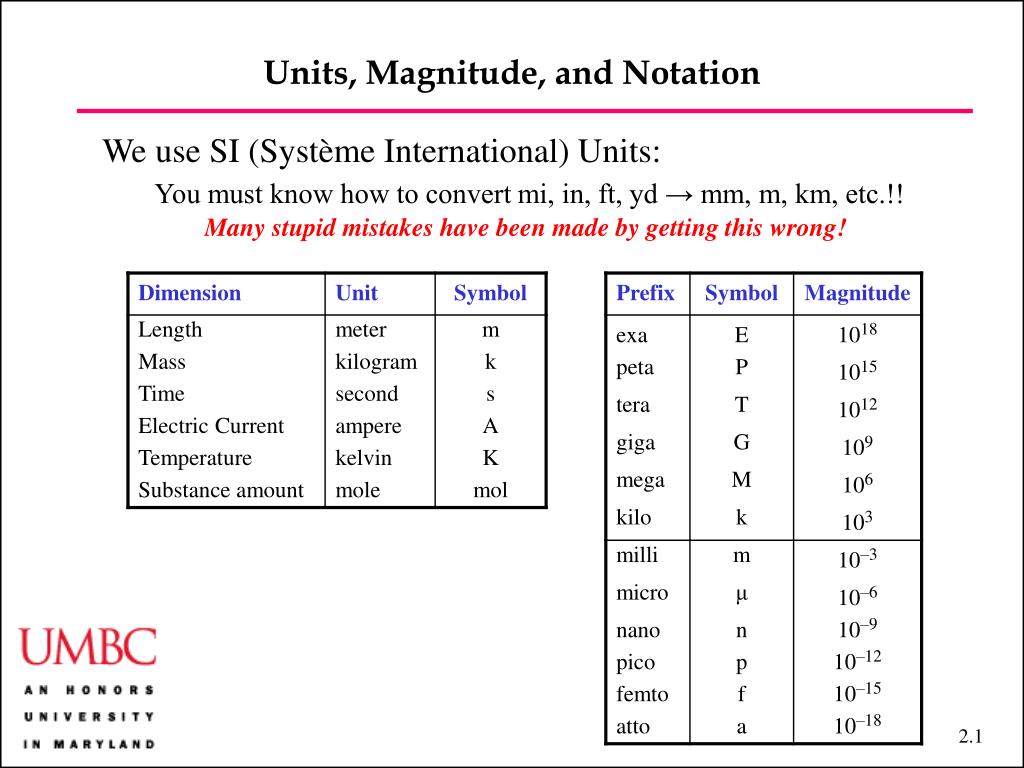 Units, Magnitude, and Notation

We use SI (Système International) Units:

You must know how to convert mi, in, ft, yd → mm, m, km, etc.!!

Many stupid mistakes have been made by getting this wrong!

| Dimension | Unit | Symbol |
|---|---|---|
| Length | meter | m |
| Mass | kilogram | k |
| Time | second | s |
| Electric Current | ampere | A |
| Temperature | kelvin | K |
| Substance amount | mole | mol |

| Prefix | Symbol | Magnitude |
|---|---|---|
| exa | E | $10^{18}$ |
| peta | P | $10^{15}$ |
| tera | T | $10^{12}$ |
| giga | G | $10^{9}$ |
| mega | M | $10^{6}$ |
| kilo | k | $10^{3}$ |
| milli | m | $10^{-3}$ |
| micro | µ | $10^{-6}$ |
| nano | n | $10^{-9}$ |
| pico | p | $10^{-12}$ |
| femto | f | $10^{-15}$ |
| atto | a | $10^{-18}$ |

UMBC
AN HONORS
UNIVERSITY
IN MARYLAND

2.1